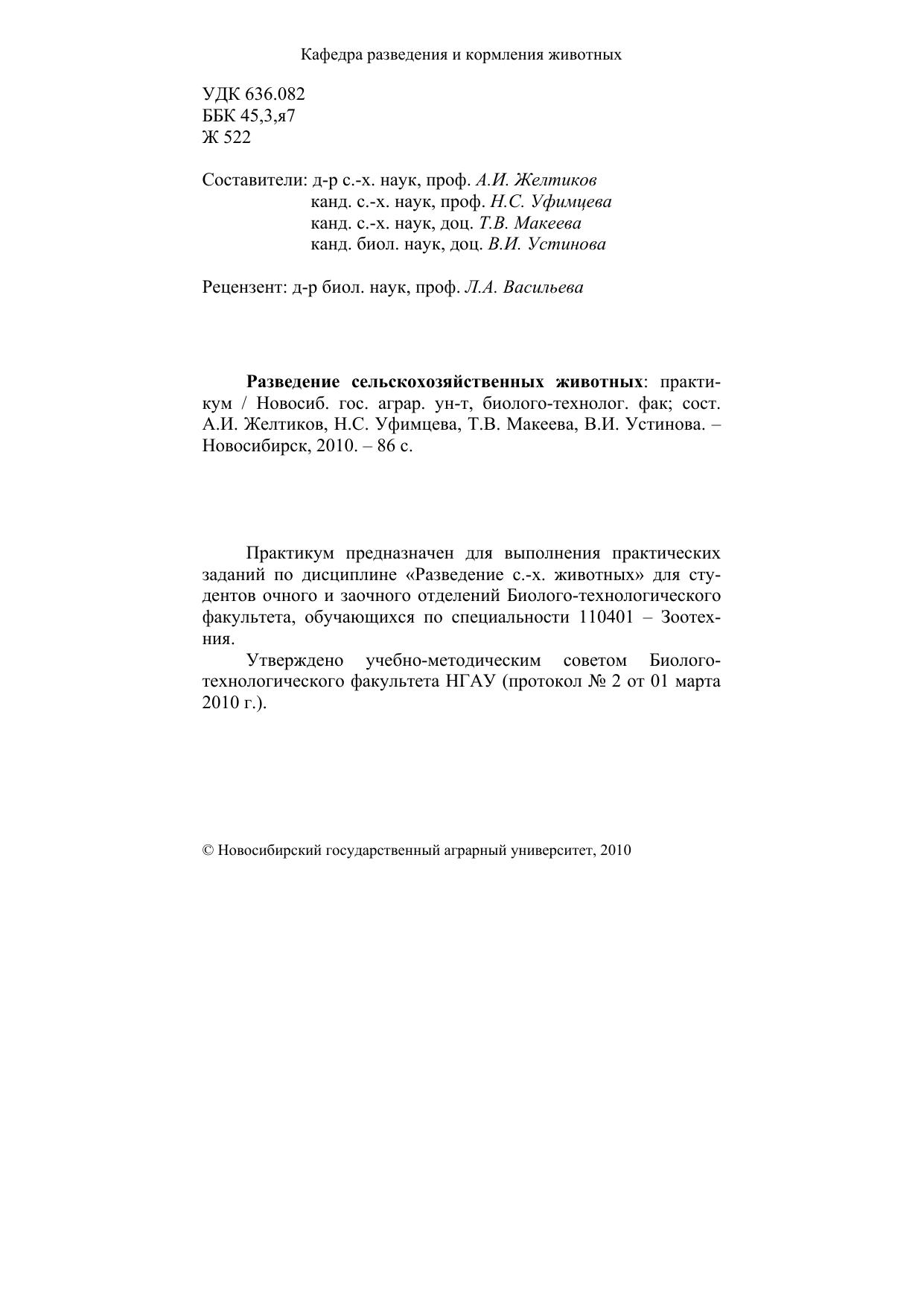 Кафедра разведения и кормления животных

УДК 636.082
ББК 45,3,я7
Ж 522

Составители: д-р с.-х. наук, проф. А.И. Желтиков
канд. с.-х. наук, проф. Н.С. Уфимцева
канд. с.-х. наук, доц. Т.В. Макеева
канд. биол. наук, доц. В.И. Устинова

Рецензент: д-р биол. наук, проф. Л.А. Васильева

Разведение сельскохозяйственных животных: практикум / Новосиб. гос. аграр. ун-т, биолого-технолог. фак; сост. А.И. Желтиков, Н.С. Уфимцева, Т.В. Макеева, В.И. Устинова. – Новосибирск, 2010. – 86 с.

Практикум предназначен для выполнения практических заданий по дисциплине «Разведение с.-х. животных» для студентов очного и заочного отделений Биолого-технологического факультета, обучающихся по специальности 110401 – Зоотехния.

Утверждено учебно-методическим советом Биолого-технологического факультета НГАУ (протокол № 2 от 01 марта 2010 г.).

© Новосибирский государственный аграрный университет, 2010